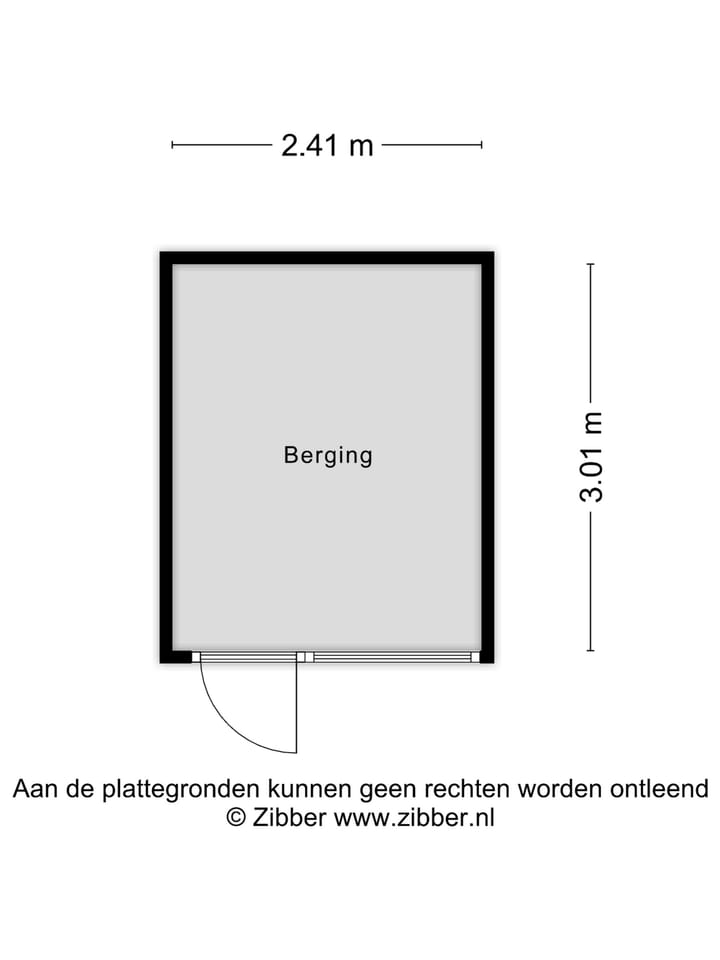 2.41 m

Berging

3.01 m

Aan de plattegronden kunnen geen rechten worden ontleend
© Zibber www.zibber.nl